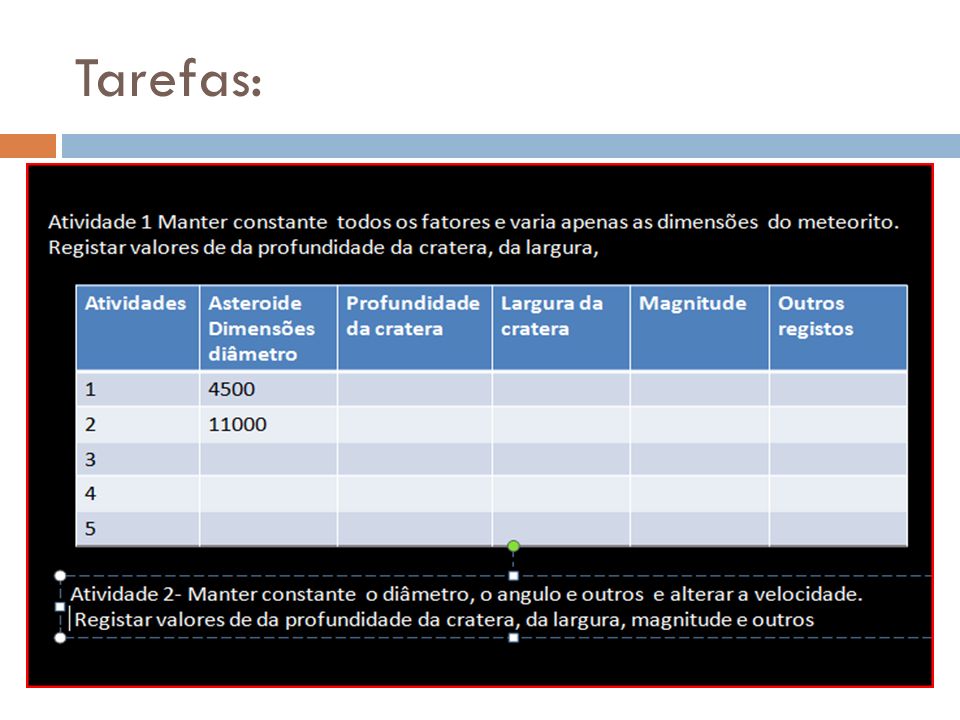 Tarefas:

Atividade 1 Manter constante todos os fatores e varia apenas as dimensões do meteorito. Registar valores de da profundidade da cratera, da largura,

| Atividades | Asteroide Dimensões diâmetro | Profundidade da cratera | Largura da cratera | Magnitude | Outros registos |
|---|---|---|---|---|---|
| 1 | 4500 | | | | |
| 2 | 11000 | | | | |
| 3 | | | | | |
| 4 | | | | | |
| 5 | | | | | |

Atividade 2- Manter constante o diâmetro, o angulo e outros e alterar a velocidade. Registar valores de da profundidade da cratera, da largura, magnitude e outros